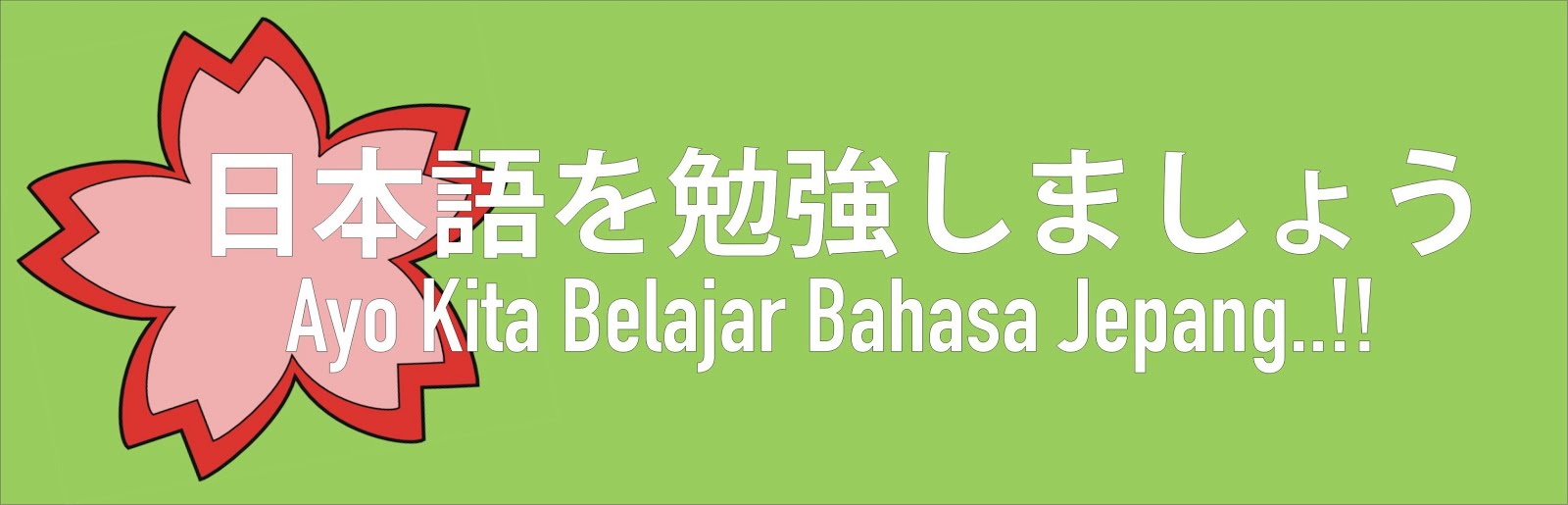 日本語を勉強しましょう
Ayo Kita Belajar Bahasa Jepang..!!